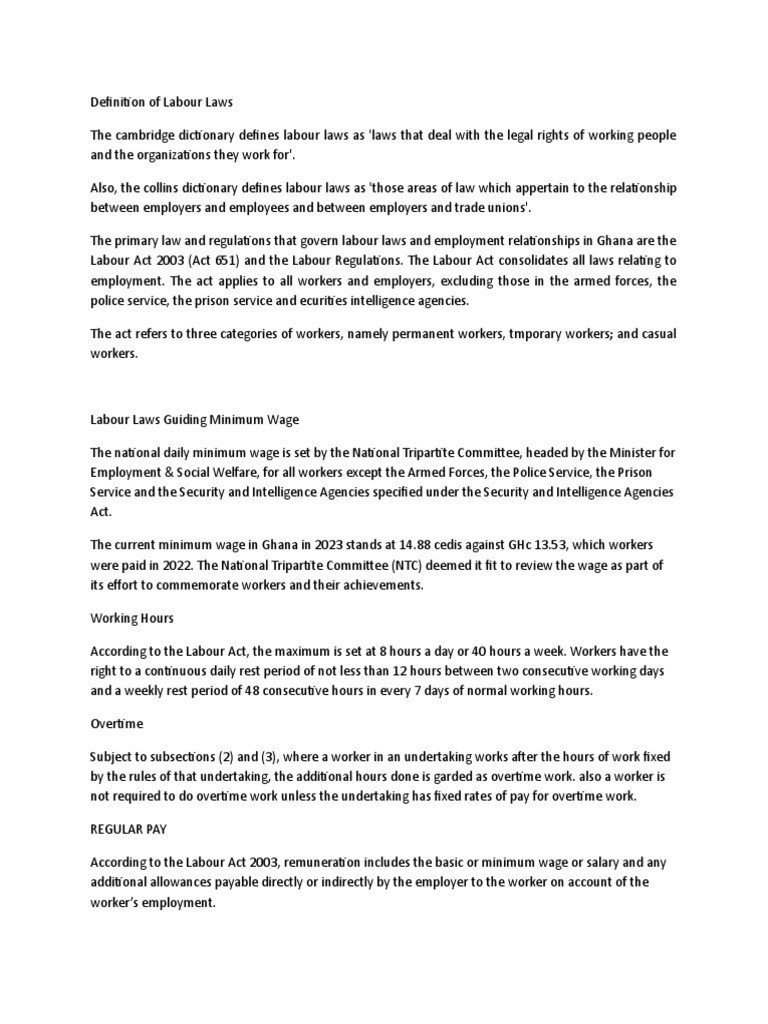 Definition of Labour Laws

The cambridge dictionary defines labour laws as 'laws that deal with the legal rights of working people and the organizations they work for'.

Also, the collins dictionary defines labour laws as 'those areas of law which appertain to the relationship between employers and employees and between employers and trade unions'.

The primary law and regulations that govern labour laws and employment relationships in Ghana are the Labour Act 2003 (Act 651) and the Labour Regulations. The Labour Act consolidates all laws relating to employment. The act applies to all workers and employers, excluding those in the armed forces, the police service, the prison service and ecurities intelligence agencies.

The act refers to three categories of workers, namely permanent workers, tmporary workers; and casual workers.

Labour Laws Guiding Minimum Wage

The national daily minimum wage is set by the National Tripartite Committee, headed by the Minister for Employment & Social Welfare, for all workers except the Armed Forces, the Police Service, the Prison Service and the Security and Intelligence Agencies specified under the Security and Intelligence Agencies Act.

The current minimum wage in Ghana in 2023 stands at 14.88 cedis against GHc 13.53, which workers were paid in 2022. The National Tripartite Committee (NTC) deemed it fit to review the wage as part of its effort to commemorate workers and their achievements.

Working Hours

According to the Labour Act, the maximum is set at 8 hours a day or 40 hours a week. Workers have the right to a continuous daily rest period of not less than 12 hours between two consecutive working days and a weekly rest period of 48 consecutive hours in every 7 days of normal working hours.

Overtime

Subject to subsections (2) and (3), where a worker in an undertaking works after the hours of work fixed by the rules of that undertaking, the additional hours done is garded as overtime work. also a worker is not required to do overtime work unless the undertaking has fixed rates of pay for overtime work.

REGULAR PAY

According to the Labour Act 2003, remuneration includes the basic or minimum wage or salary and any additional allowances payable directly or indirectly by the employer to the worker on account of the worker's employment.